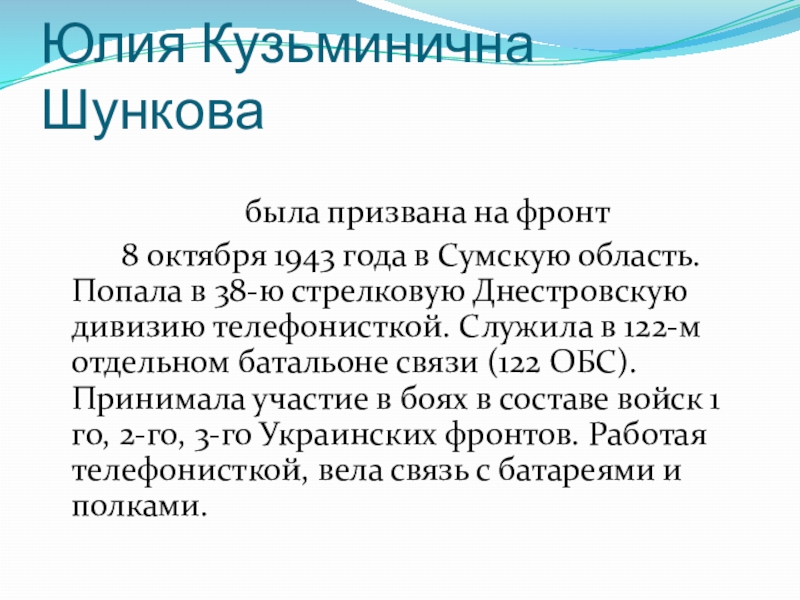 Юлия Кузьминична Шункова

была призвана на фронт

8 октября 1943 года в Сумскую область. Попала в 38-ю стрелковую Днестровскую дивизию телефонисткой. Служила в 122-м отдельном батальоне связи (122 ОБС). Принимала участие в боях в составе войск 1 го, 2-го, 3-го Украинских фронтов. Работая телефонисткой, вела связь с батареями и полками.